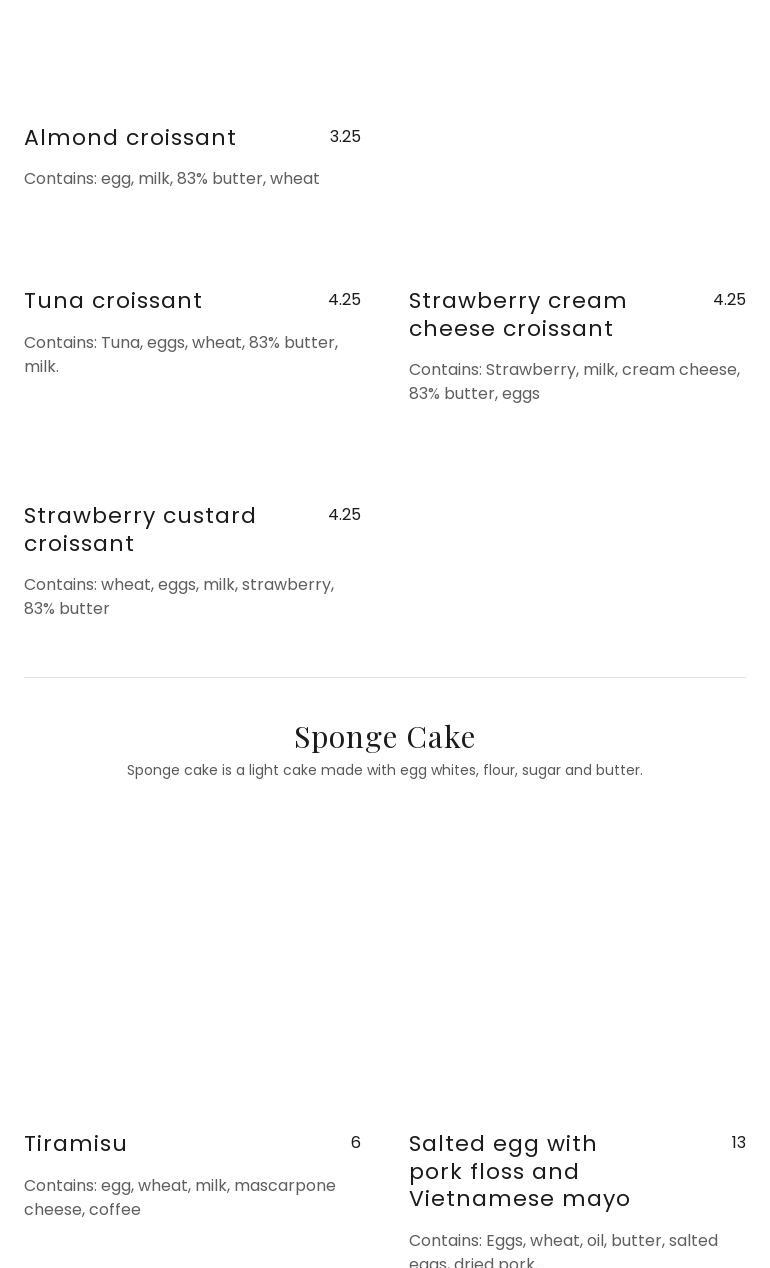 Almond croissant 3.25

Contains: egg, milk, 83% butter, wheat

Tuna croissant 4.25

Contains: Tuna, eggs, wheat, 83% butter, milk.

Strawberry cream cheese croissant 4.25

Contains: Strawberry, milk, cream cheese, 83% butter, eggs

Strawberry custard croissant 4.25

Contains: wheat, eggs, milk, strawberry, 83% butter

Sponge Cake

Sponge cake is a light cake made with egg whites, flour, sugar and butter.

Tiramisu 6

Contains: egg, wheat, milk, mascarpone cheese, coffee

Salted egg with pork floss and Vietnamese mayo 13

Contains: Eggs, wheat, oil, butter, salted eggs, dried pork